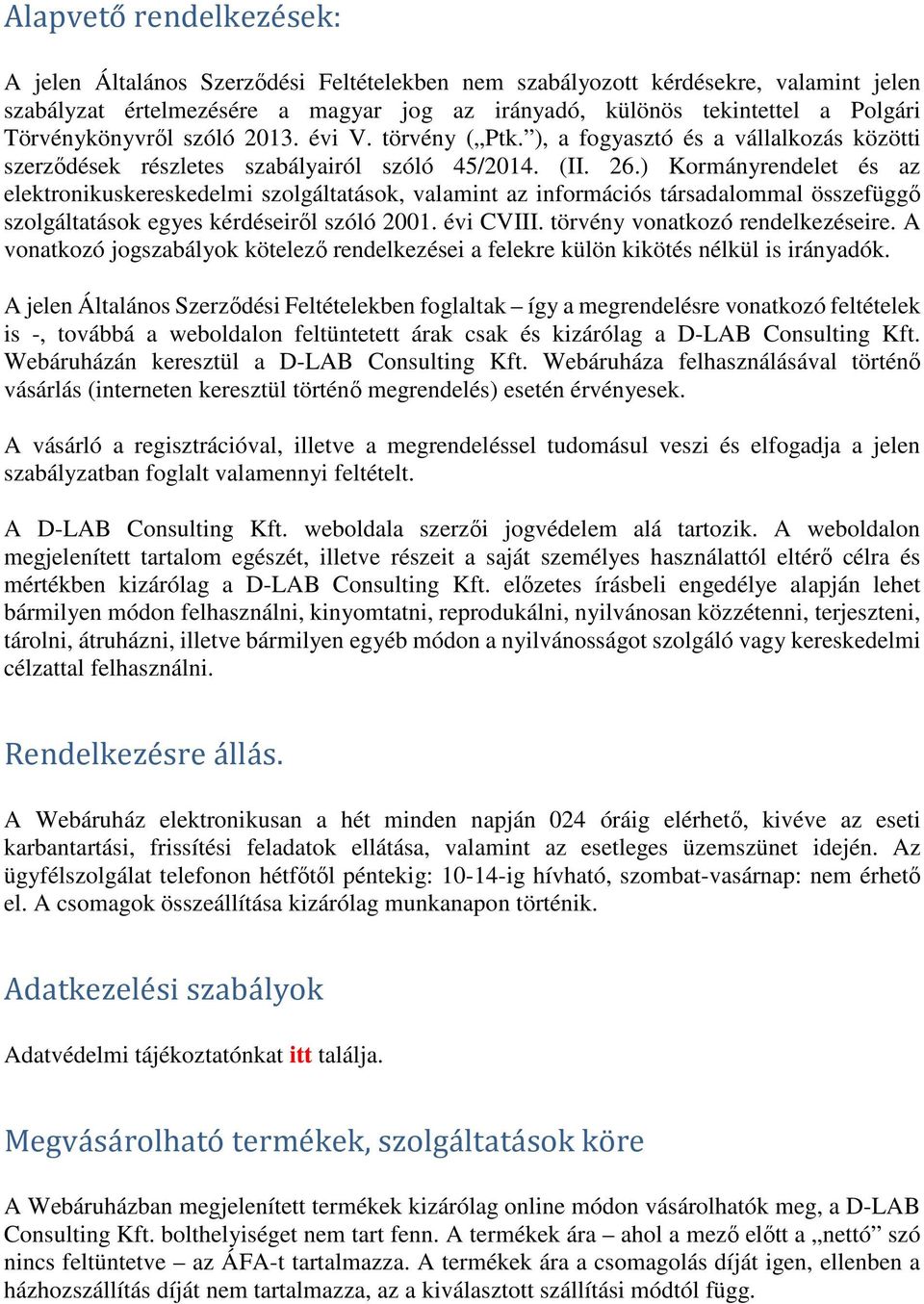 Alapvető rendelkezések:

A jelen Általános Szerződési Feltételekben nem szabályozott kérdésekre, valamint jelen szabályzat értelmezésére a magyar jog az irányadó, különös tekintettel a Polgári Törvénykönyvről szóló 2013. évi V. törvény („Ptk.”), a fogyasztó és a vállalkozás közötti szerződések részletes szabályairól szóló 45/2014. (II. 26.) Kormányrendelet és az elektronikuskereskedelmi szolgáltatások, valamint az információs társadalommal összefüggő szolgáltatások egyes kérdéseiről szóló 2001. évi CVIII. törvény vonatkozó rendelkezéseire. A vonatkozó jogszabályok kötelező rendelkezései a felekre külön kikötés nélkül is irányadók.

A jelen Általános Szerződési Feltételekben foglaltak – így a megrendelésre vonatkozó feltételek is -, továbbá a weboldalon feltüntetett árak csak és kizárólag a D-LAB Consulting Kft. Webáruházán keresztül a D-LAB Consulting Kft. Webáruháza felhasználásával történő vásárlás (interneten keresztül történő megrendelés) esetén érvényesek.

A vásárló a regisztrációval, illetve a megrendeléssel tudomásul veszi és elfogadja a jelen szabályzatban foglalt valamennyi feltételt.

A D-LAB Consulting Kft. weboldala szerzői jogvédelem alá tartozik. A weboldalon megjelenített tartalom egészét, illetve részeit a saját személyes használattól eltérő célra és mértékben kizárólag a D-LAB Consulting Kft. előzetes írásbeli engedélye alapján lehet bármilyen módon felhasználni, kinyomtatni, reprodukálni, nyilvánosan közzétenni, terjeszteni, tárolni, átruházni, illetve bármilyen egyéb módon a nyilvánosságot szolgáló vagy kereskedelmi célzattal felhasználni.

Rendelkezésre állás.

A Webáruház elektronikusan a hét minden napján 024 óráig elérhető, kivéve az eseti karbantartási, frissítési feladatok ellátása, valamint az esetleges üzemszünet idején. Az ügyfélszolgálat telefonon hétfőtől péntekig: 10-14-ig hívható, szombat-vasárnap: nem érhető el. A csomagok összeállítása kizárólag munkanapon történik.

Adatkezelési szabályok

Adatvédelmi tájékoztatónkat itt találja.

Megvásárolható termékek, szolgáltatások köre

A Webáruházban megjelenített termékek kizárólag online módon vásárolhatók meg, a D-LAB Consulting Kft. bolthelyiséget nem tart fenn. A termékek ára – ahol a mező előtt a „nettó” szó nincs feltüntetve – az ÁFA-t tartalmazza. A termékek ára a csomagolás díját igen, ellenben a házhozszállítás díját nem tartalmazza, az a kiválasztott szállítási módtól függ.